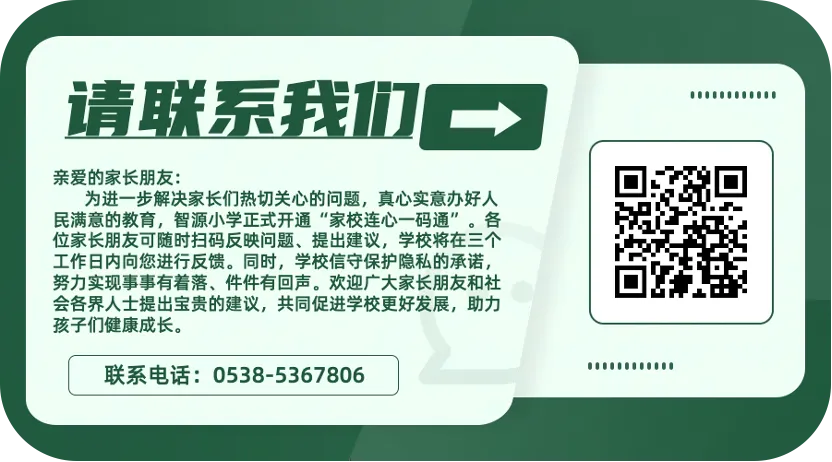 请联系我们

亲爱的家长朋友：

为进一步解决家长们热切关心的问题，真心实意办好人民满意的教育，智源小学正式开通“家校连心一码通”。各位家长朋友可随时扫码反映问题、提出建议，学校将在三个工作日内向您进行反馈。同时，学校信守保护隐私的承诺，努力实现事事有着落、件件有回声。欢迎广大家长朋友和社会各界人士提出宝贵的建议，共同促进学校更好发展，助力孩子们健康成长。

联系电话：0538-5367806